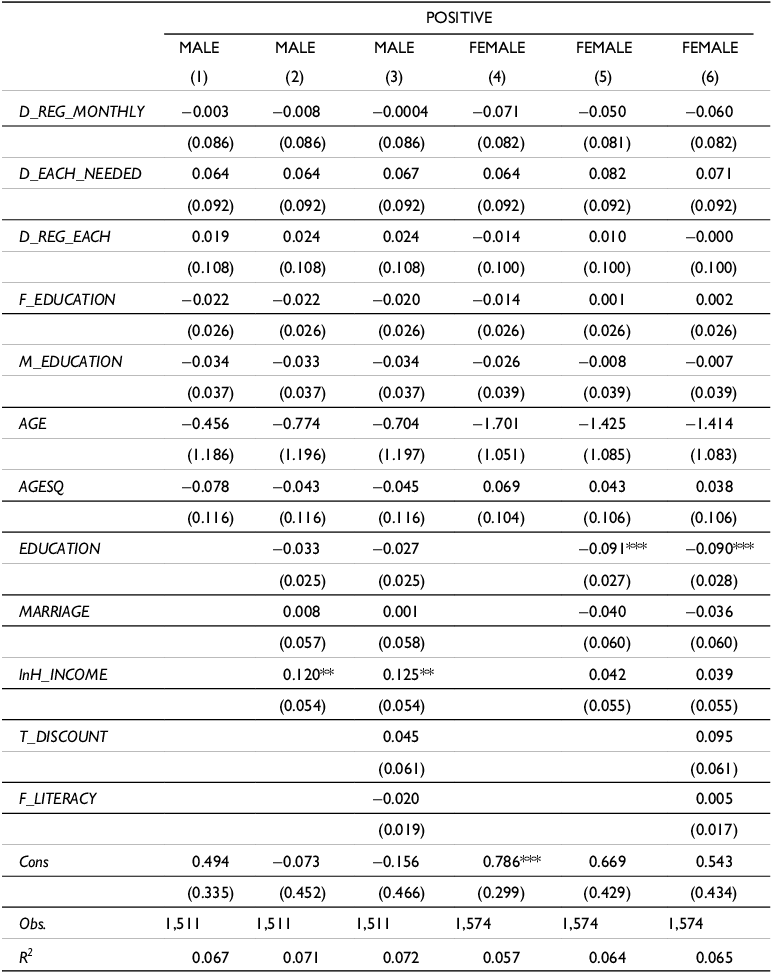 | | POSITIVE | | | | | |
|---|---|---|---|---|---|---|
| | MALE | MALE | MALE | FEMALE | FEMALE | FEMALE |
| | (1) | (2) | (3) | (4) | (5) | (6) |
| D_REG_MONTHLY | −0.003 | −0.008 | −0.0004 | −0.071 | −0.050 | −0.060 |
| | (0.086) | (0.086) | (0.086) | (0.082) | (0.081) | (0.082) |
| D_EACH_NEEDED | 0.064 | 0.064 | 0.067 | 0.064 | 0.082 | 0.071 |
| | (0.092) | (0.092) | (0.092) | (0.092) | (0.092) | (0.092) |
| D_REG_EACH | 0.019 | 0.024 | 0.024 | −0.014 | 0.010 | −0.000 |
| | (0.108) | (0.108) | (0.108) | (0.100) | (0.100) | (0.100) |
| F_EDUCATION | −0.022 | −0.022 | −0.020 | −0.014 | 0.001 | 0.002 |
| | (0.026) | (0.026) | (0.026) | (0.026) | (0.026) | (0.026) |
| M_EDUCATION | −0.034 | −0.033 | −0.034 | −0.026 | −0.008 | −0.007 |
| | (0.037) | (0.037) | (0.037) | (0.039) | (0.039) | (0.039) |
| AGE | −0.456 | −0.774 | −0.704 | −1.701 | −1.425 | −1.414 |
| | (1.186) | (1.196) | (1.197) | (1.051) | (1.085) | (1.083) |
| AGESQ | −0.078 | −0.043 | −0.045 | 0.069 | 0.043 | 0.038 |
| | (0.116) | (0.116) | (0.116) | (0.104) | (0.106) | (0.106) |
| EDUCATION | | −0.033 | −0.027 | | −0.091*** | −0.090*** |
| | | (0.025) | (0.025) | | (0.027) | (0.028) |
| MARRIAGE | | 0.008 | 0.001 | | −0.040 | −0.036 |
| | | (0.057) | (0.058) | | (0.060) | (0.060) |
| lnH_INCOME | | 0.120** | 0.125** | | 0.042 | 0.039 |
| | | (0.054) | (0.054) | | (0.055) | (0.055) |
| T_DISCOUNT | | | 0.045 | | | 0.095 |
| | | | (0.061) | | | (0.061) |
| F_LITERACY | | | −0.020 | | | 0.005 |
| | | | (0.019) | | | (0.017) |
| Cons | 0.494 | −0.073 | −0.156 | 0.786*** | 0.669 | 0.543 |
| | (0.335) | (0.452) | (0.466) | (0.299) | (0.429) | (0.434) |
| Obs. | 1,511 | 1,511 | 1,511 | 1,574 | 1,574 | 1,574 |
| $R^2$ | 0.067 | 0.071 | 0.072 | 0.057 | 0.064 | 0.065 |